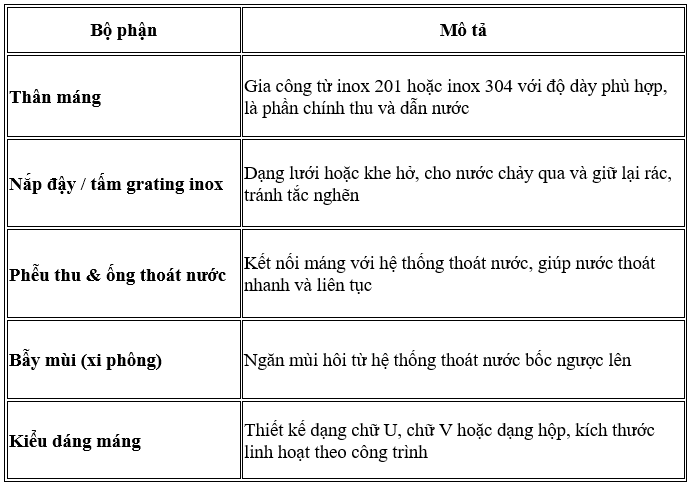 | Bộ phận | Mô tả |
|---|---|
| Thân máng | Gia công từ inox 201 hoặc inox 304 với độ dày phù hợp, là phần chính thu và dẫn nước |
| Nắp đậy / tấm grating inox | Dạng lưới hoặc khe hở, cho nước chảy qua và giữ lại rác, tránh tắc nghẽn |
| Phễu thu & ống thoát nước | Kết nối máng với hệ thống thoát nước, giúp nước thoát nhanh và liên tục |
| Bẫy mùi (xi phông) | Ngăn mùi hôi từ hệ thống thoát nước bốc ngược lên |
| Kiểu dáng máng | Thiết kế dạng chữ U, chữ V hoặc dạng hộp, kích thước linh hoạt theo công trình |